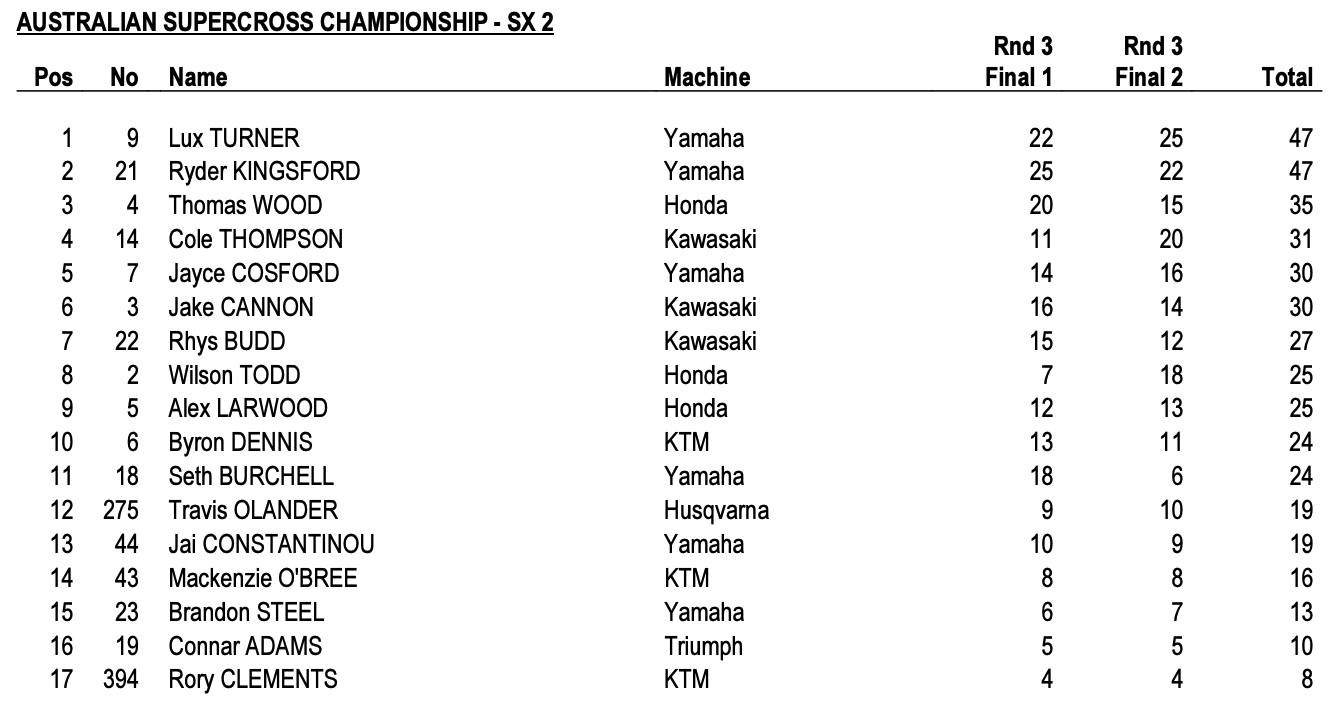 AUSTRALIAN SUPERCROSS CHAMPIONSHIP - SX 2

| Pos | No | Name | Machine | Rnd 3 Final 1 | Rnd 3 Final 2 | Total |
|---|---|---|---|---|---|---|
| 1 | 9 | Lux TURNER | Yamaha | 22 | 25 | 47 |
| 2 | 21 | Ryder KINGSFORD | Yamaha | 25 | 22 | 47 |
| 3 | 4 | Thomas WOOD | Honda | 20 | 15 | 35 |
| 4 | 14 | Cole THOMPSON | Kawasaki | 11 | 20 | 31 |
| 5 | 7 | Jayce COSFORD | Yamaha | 14 | 16 | 30 |
| 6 | 3 | Jake CANNON | Kawasaki | 16 | 14 | 30 |
| 7 | 22 | Rhys BUDD | Kawasaki | 15 | 12 | 27 |
| 8 | 2 | Wilson TODD | Honda | 7 | 18 | 25 |
| 9 | 5 | Alex LARWOOD | Honda | 12 | 13 | 25 |
| 10 | 6 | Byron DENNIS | KTM | 13 | 11 | 24 |
| 11 | 18 | Seth BURCHELL | Yamaha | 18 | 6 | 24 |
| 12 | 275 | Travis OLANDER | Husqvarna | 9 | 10 | 19 |
| 13 | 44 | Jai CONSTANTINOU | Yamaha | 10 | 9 | 19 |
| 14 | 43 | Mackenzie O'BREE | KTM | 8 | 8 | 16 |
| 15 | 23 | Brandon STEEL | Yamaha | 6 | 7 | 13 |
| 16 | 19 | Connar ADAMS | Triumph | 5 | 5 | 10 |
| 17 | 394 | Rory CLEMENTS | KTM | 4 | 4 | 8 |